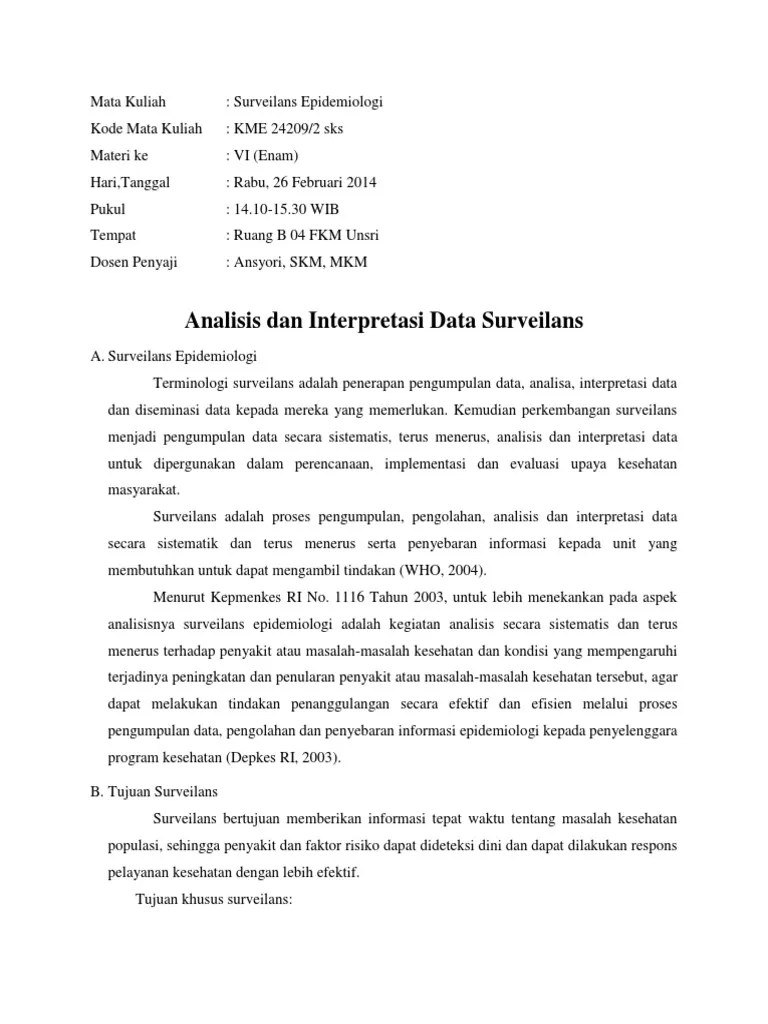 Mata Kuliah : Surveilans Epidemiologi
Kode Mata Kuliah : KME 24209/2 sks
Materi ke : VI (Enam)
Hari,Tanggal : Rabu, 26 Februari 2014
Pukul : 14.10-15.30 WIB
Tempat : Ruang B 04 FKM Unsri
Dosen Penyaji : Ansyori, SKM, MKM

Analisis dan Interpretasi Data Surveilans

A. Surveilans Epidemiologi

Terminologi surveilans adalah penerapan pengumpulan data, analisa, interpretasi data dan diseminasi data kepada mereka yang memerlukan. Kemudian perkembangan surveilans menjadi pengumpulan data secara sistematis, terus menerus, analisis dan interpretasi data untuk dipergunakan dalam perencanaan, implementasi dan evaluasi upaya kesehatan masyarakat.

Surveilans adalah proses pengumpulan, pengolahan, analisis dan interpretasi data secara sistematik dan terus menerus serta penyebaran informasi kepada unit yang membutuhkan untuk dapat mengambil tindakan (WHO, 2004).

Menurut Kepmenkes RI No. 1116 Tahun 2003, untuk lebih menekankan pada aspek analisisnya surveilans epidemiologi adalah kegiatan analisis secara sistematis dan terus menerus terhadap penyakit atau masalah-masalah kesehatan dan kondisi yang mempengaruhi terjadinya peningkatan dan penularan penyakit atau masalah-masalah kesehatan tersebut, agar dapat melakukan tindakan penanggulangan secara efektif dan efisien melalui proses pengumpulan data, pengolahan dan penyebaran informasi epidemiologi kepada penyelenggara program kesehatan (Depkes RI, 2003).

B. Tujuan Surveilans

Surveilans bertujuan memberikan informasi tepat waktu tentang masalah kesehatan populasi, sehingga penyakit dan faktor risiko dapat dideteksi dini dan dapat dilakukan respons pelayanan kesehatan dengan lebih efektif.

Tujuan khusus surveilans: